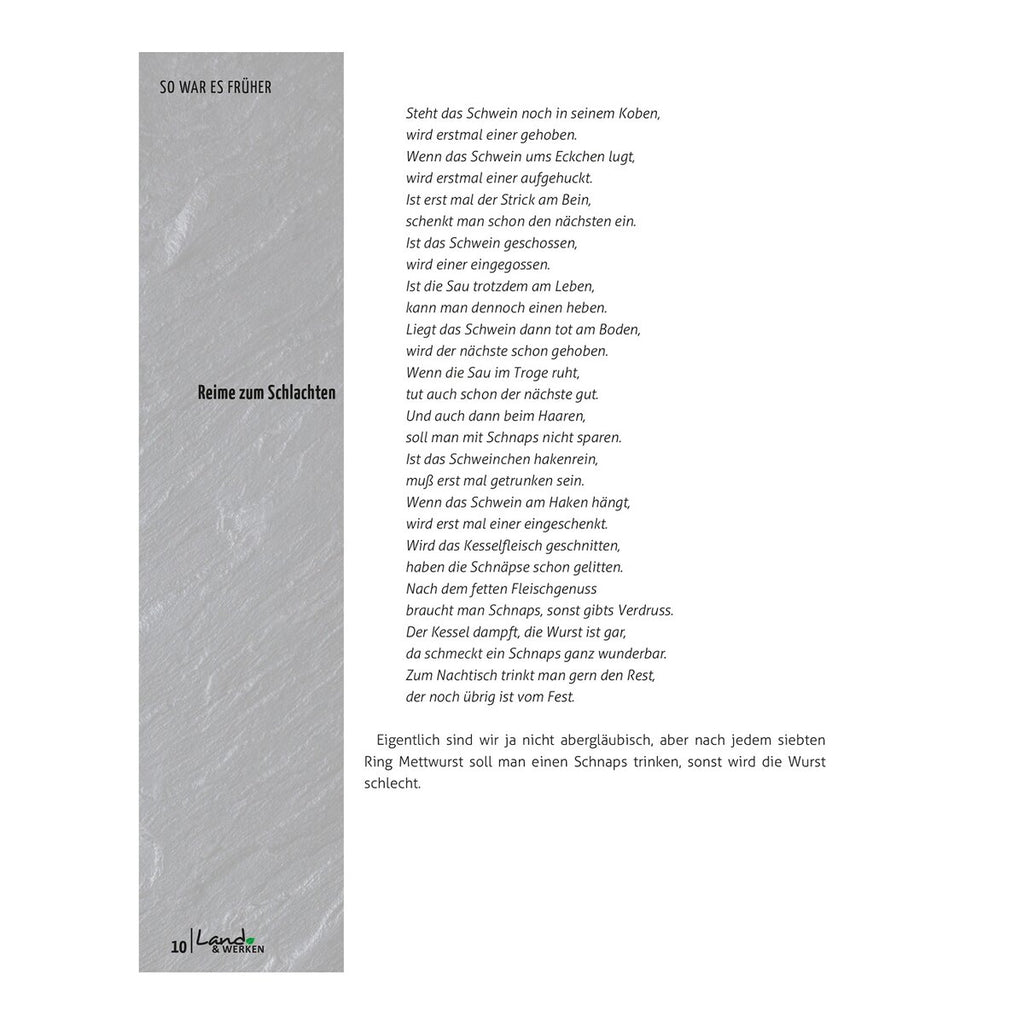 SO WAR ES FRÜHER

Reime zum Schlachten

Steht das Schwein noch in seinem Koben,
wird erstmal einer gehoben.
Wenn das Schwein ums Eckchen lugt,
wird erstmal einer aufgehuckt.
Ist erst mal der Strick am Bein,
schenkt man schon den nächsten ein.
Ist das Schwein geschossen,
wird einer eingegossen.
Ist die Sau trotzdem am Leben,
kann man dennoch einen heben.
Liegt das Schwein dann tot am Boden,
wird der nächste schon gehoben.
Wenn die Sau im Troge ruht,
tut auch schon der nächste gut.
Und auch dann beim Haaren,
soll man mit Schnaps nicht sparen.
Ist das Schweinchen hakenrein,
muß erst mal getrunken sein.
Wenn das Schwein am Haken hängt,
wird erst mal einer eingeschenkt.
Wird das Kesselfleisch geschnitten,
haben die Schnäpse schon gelitten.
Nach dem fetten Fleischgenuss
braucht man Schnaps, sonst gibts Verdruss.
Der Kessel dampft, die Wurst ist gar,
da schmeckt ein Schnaps ganz wunderbar.
Zum Nachtisch trinkt man gern den Rest,
der noch übrig ist vom Fest.

Eigentlich sind wir ja nicht abergläubisch, aber nach jedem siebten Ring Mettwurst soll man einen Schnaps trinken, sonst wird die Wurst schlecht.

10 Land & WERKEN